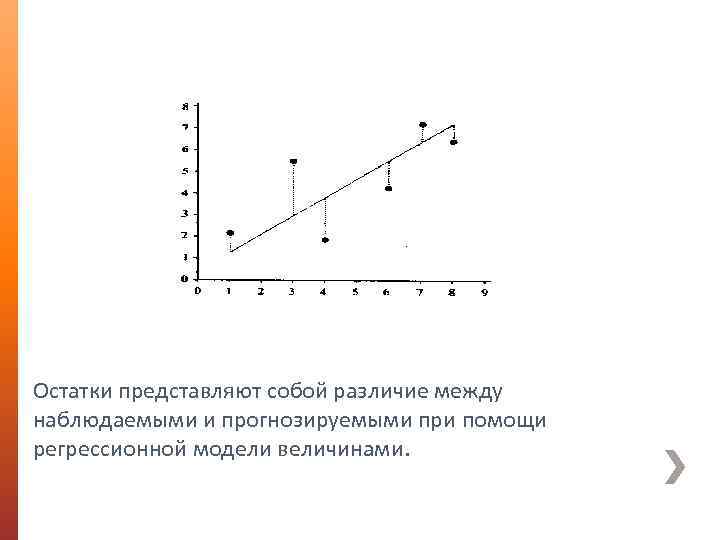 8
7
6
5
4
3
2
1
0
0 1 2 3 4 5 6 7 8 9

Остатки представляют собой различие между наблюдаемыми и прогнозируемыми при помощи регрессионной модели величинами.